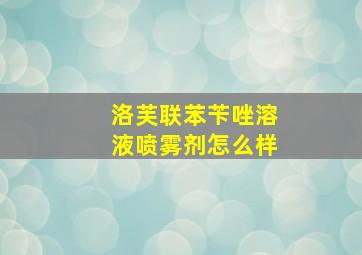 洛芙联苯苄唑溶液喷雾剂怎么样